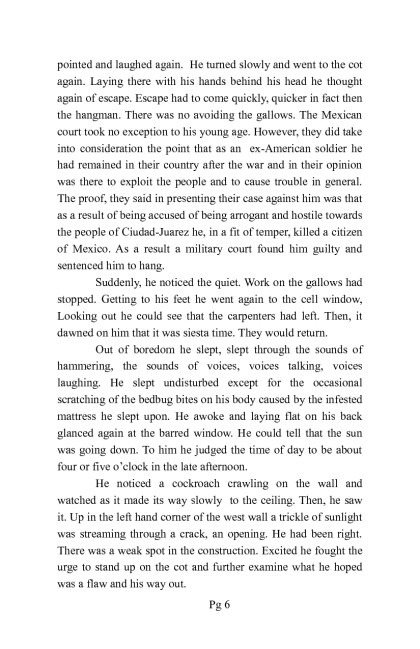 pointed and laughed again. He turned slowly and went to the cot again. Laying there with his hands behind his head he thought again of escape. Escape had to come quickly, quicker in fact then the hangman. There was no avoiding the gallows. The Mexican court took no exception to his young age. However, they did take into consideration the point that as an ex-American soldier he had remained in their country after the war and in their opinion was there to exploit the people and to cause trouble in general. The proof, they said in presenting their case against him was that as a result of being accused of being arrogant and hostile towards the people of Ciudad-Juarez he, in a fit of temper, killed a citizen of Mexico. As a result a military court found him guilty and sentenced him to hang.

Suddenly, he noticed the quiet. Work on the gallows had stopped. Getting to his feet he went again to the cell window, Looking out he could see that the carpenters had left. Then, it dawned on him that it was siesta time. They would return.

Out of boredom he slept, slept through the sounds of hammering, the sounds of voices, voices talking, voices laughing. He slept undisturbed except for the occasional scratching of the bedbug bites on his body caused by the infested mattress he slept upon. He awoke and laying flat on his back glanced again at the barred window. He could tell that the sun was going down. To him he judged the time of day to be about four or five o'clock in the late afternoon.

He noticed a cockroach crawling on the wall and watched as it made its way slowly to the ceiling. Then, he saw it. Up in the left hand corner of the west wall a trickle of sunlight was streaming through a crack, an opening. He had been right. There was a weak spot in the construction. Excited he fought the urge to stand up on the cot and further examine what he hoped was a flaw and his way out.

Pg 6